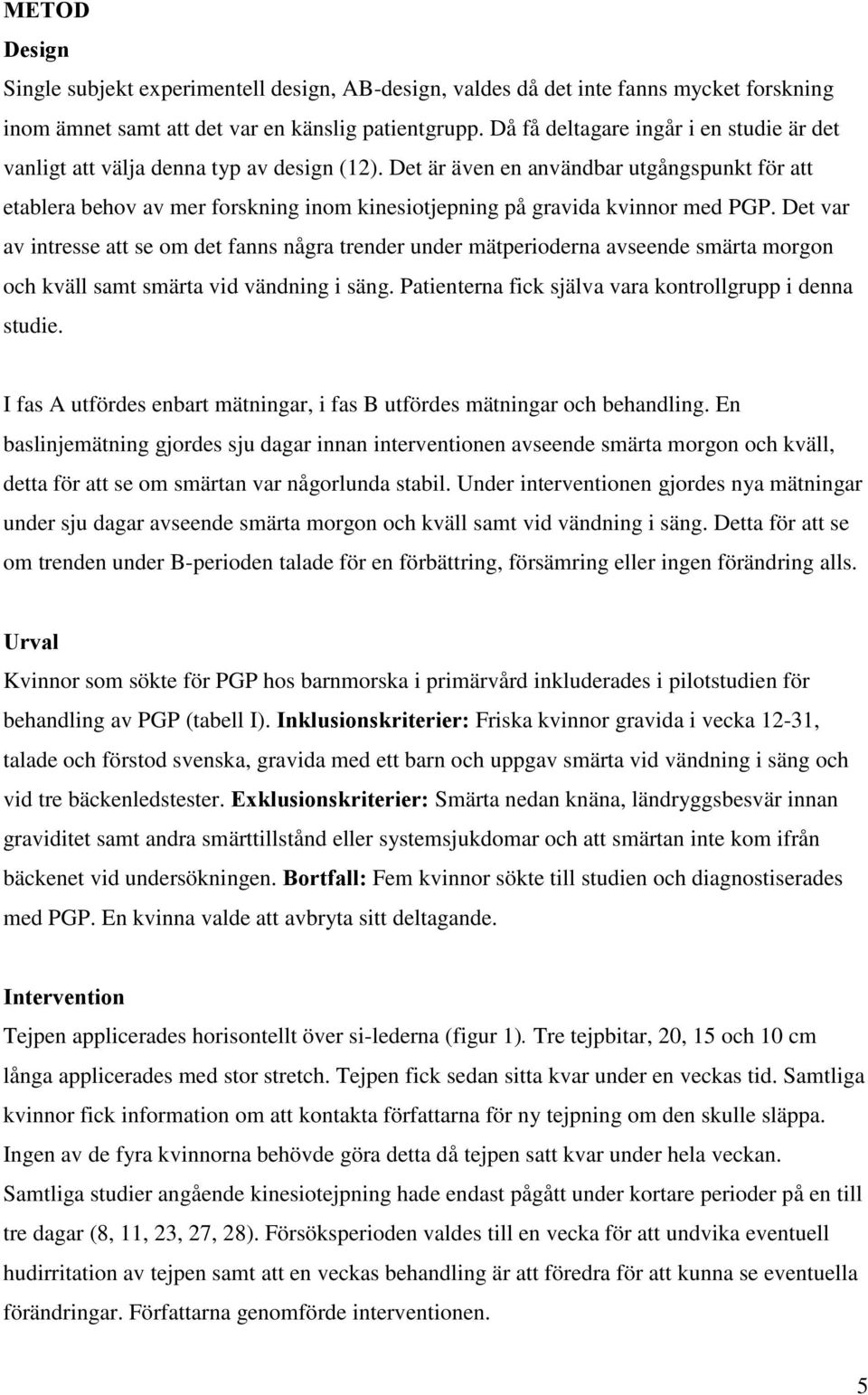 METOD

Design

Single subjekt experimentell design, AB-design, valdes då det inte fanns mycket forskning inom ämnet samt att det var en känslig patientgrupp. Då få deltagare ingår i en studie är det vanligt att välja denna typ av design (12). Det är även en användbar utgångspunkt för att etablera behov av mer forskning inom kinesiotjepning på gravida kvinnor med PGP. Det var av intresse att se om det fanns några trender under mätperioderna avseende smärta morgon och kväll samt smärta vid vändning i säng. Patienterna fick själva vara kontrollgrupp i denna studie.

I fas A utfördes enbart mätningar, i fas B utfördes mätningar och behandling. En baslinjemätning gjordes sju dagar innan interventionen avseende smärta morgon och kväll, detta för att se om smärtan var någorlunda stabil. Under interventionen gjordes nya mätningar under sju dagar avseende smärta morgon och kväll samt vid vändning i säng. Detta för att se om trenden under B-perioden talade för en förbättring, försämring eller ingen förändring alls.

Urval

Kvinnor som sökte för PGP hos barnmorska i primärvård inkluderades i pilotstudien för behandling av PGP (tabell I). Inklusionskriterier: Friska kvinnor gravida i vecka 12-31, talade och förstod svenska, gravida med ett barn och uppgav smärta vid vändning i säng och vid tre bäckenledstester. Exklusionskriterier: Smärta nedan knäna, ländryggsbesvär innan graviditet samt andra smärttillstånd eller systemsjukdomar och att smärtan inte kom ifrån bäckenet vid undersökningen. Bortfall: Fem kvinnor sökte till studien och diagnostiserades med PGP. En kvinna valde att avbryta sitt deltagande.

Intervention

Tejpen applicerades horisontellt över si-lederna (figur 1). Tre tejpbitar, 20, 15 och 10 cm långa applicerades med stor stretch. Tejpen fick sedan sitta kvar under en veckas tid. Samtliga kvinnor fick information om att kontakta författarna för ny tejpning om den skulle släppa. Ingen av de fyra kvinnorna behövde göra detta då tejpen satt kvar under hela veckan. Samtliga studier angående kinesiotejpning hade endast pågått under kortare perioder på en till tre dagar (8, 11, 23, 27, 28). Försöksperioden valdes till en vecka för att undvika eventuell hudirritation av tejpen samt att en veckas behandling är att föredra för att kunna se eventuella förändringar. Författarna genomförde interventionen.

5